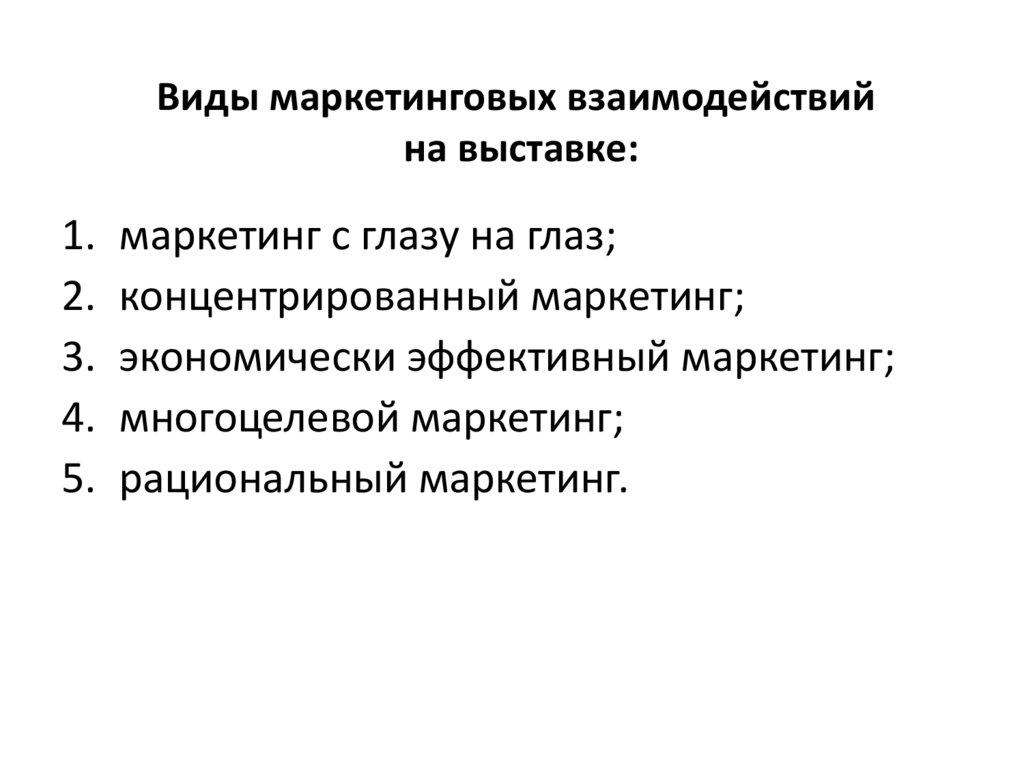 Виды маркетинговых взаимодействий
на выставке:

1. маркетинг с глазу на глаз;
2. концентрированный маркетинг;
3. экономически эффективный маркетинг;
4. многоцелевой маркетинг;
5. рациональный маркетинг.